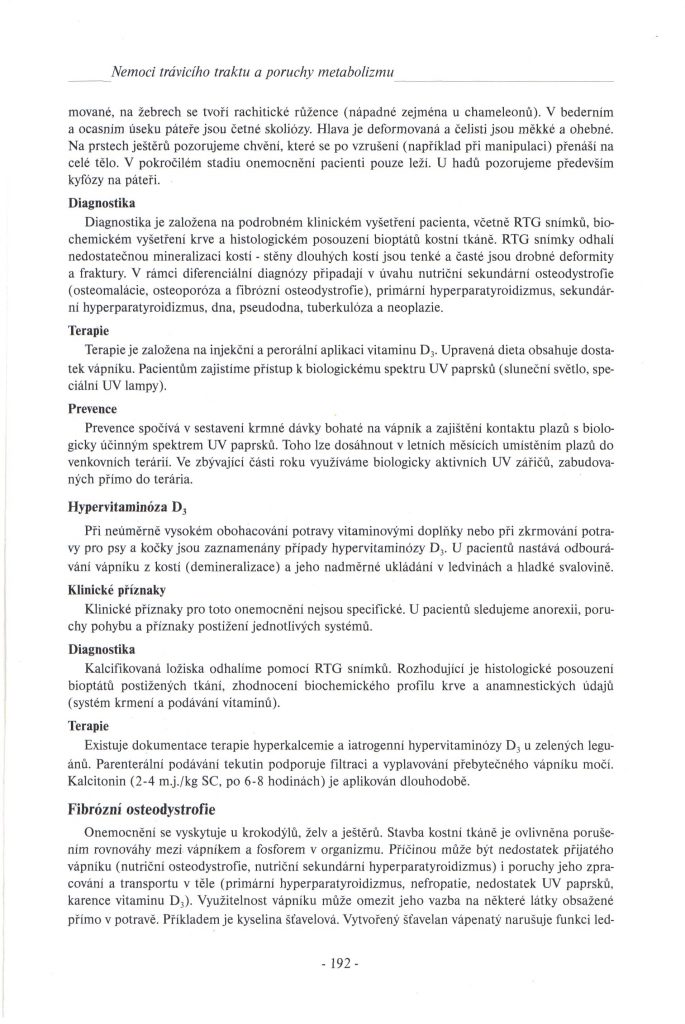 Nemoci trávicího traktu a poruchy metabolizmu

mované, na žebrech se tvoří rachitické růžence (nápadné zejména u chameleonů). V bederním a ocasním úseku páteře jsou četné skoliózy. Hlava je deformovaná a čelisti jsou měkké a ohebné. Na prstech ještěrů pozorujeme chvění, které se po vzrušení (například při manipulaci) přenáší na celé tělo. V pokročilém stadiu onemocnění pacienti pouze leží. U hadů pozorujeme především kyfózy na páteři.

Diagnostika

Diagnostika je založena na podrobném klinickém vyšetření pacienta, včetně RTG snímků, biochemickém vyšetření krve a histologickém posouzení bioptátů kostní tkáně. RTG snímky odhalí nedostatečnou mineralizaci kostí - stěny dlouhých kostí jsou tenké a časté jsou drobné deformity a fraktury. V rámci diferenciální diagnózy připadají v úvahu nutriční sekundární osteodystrofie (osteomalácie, osteoporóza a fibrózní osteodystrofie), primární hyperparatyroidizmus, sekundární hyperparatyroidizmus, dna, pseudodna, tuberkulóza a neoplazie.

Terapie

Terapie je založena na injekční a perorální aplikaci vitaminu $D_3$. Upravená dieta obsahuje dostatek vápníku. Pacientům zajistíme přístup k biologickému spektru UV paprsků (sluneční světlo, speciální UV lampy).

Prevence

Prevence spočívá v sestavení krmné dávky bohaté na vápník a zajištění kontaktu plazů s biologicky účinným spektrem UV paprsků. Toho lze dosáhnout v letních měsících umístěním plazů do venkovních terárií. Ve zbývající části roku využíváme biologicky aktivních UV zářičů, zabudovaných přímo do terária.

Hypervitaminóza $D_3$

Při neúměrně vysokém obohacování potravy vitaminovými doplňky nebo při zkrmování potravy pro psy a kočky jsou zaznamenány případy hypervitaminózy $D_3$. U pacientů nastává odbourávání vápníku z kostí (demineralizace) a jeho nadměrné ukládání v ledvinách a hladké svalovině.

Klinické příznaky

Klinické příznaky pro toto onemocnění nejsou specifické. U pacientů sledujeme anorexii, poruchy pohybu a příznaky postižení jednotlivých systémů.

Diagnostika

Kalcifikovaná ložiska odhalíme pomocí RTG snímků. Rozhodující je histologické posouzení bioptátů postižených tkání, zhodnocení biochemického profilu krve a anamnestických údajů (systém krmení a podávání vitaminů).

Terapie

Existuje dokumentace terapie hyperkalcemie a iatrogenní hypervitaminózy $D_3$ u zelených leguánů. Parenterální podávání tekutin podporuje filtraci a vyplavování přebytečného vápníku močí. Kalcitonin (2-4 m.j./kg SC, po 6-8 hodinách) je aplikován dlouhodobě.

Fibrózní osteodystrofie

Onemocnění se vyskytuje u krokodýlů, želv a ještěrů. Stavba kostní tkáně je ovlivněna porušením rovnováhy mezi vápníkem a fosforem v organizmu. Příčinou může být nedostatek přijatého vápníku (nutriční osteodystrofie, nutriční sekundární hyperparatyroidizmus) i poruchy jeho zpracování a transportu v těle (primární hyperparatyroidizmus, nefropatie, nedostatek UV paprsků, karence vitaminu $D_3$). Využitelnost vápníku může omezit jeho vazba na některé látky obsažené přímo v potravě. Příkladem je kyselina šťavelová. Vytvořený šťavelan vápenatý narušuje funkci led-

- 192 -